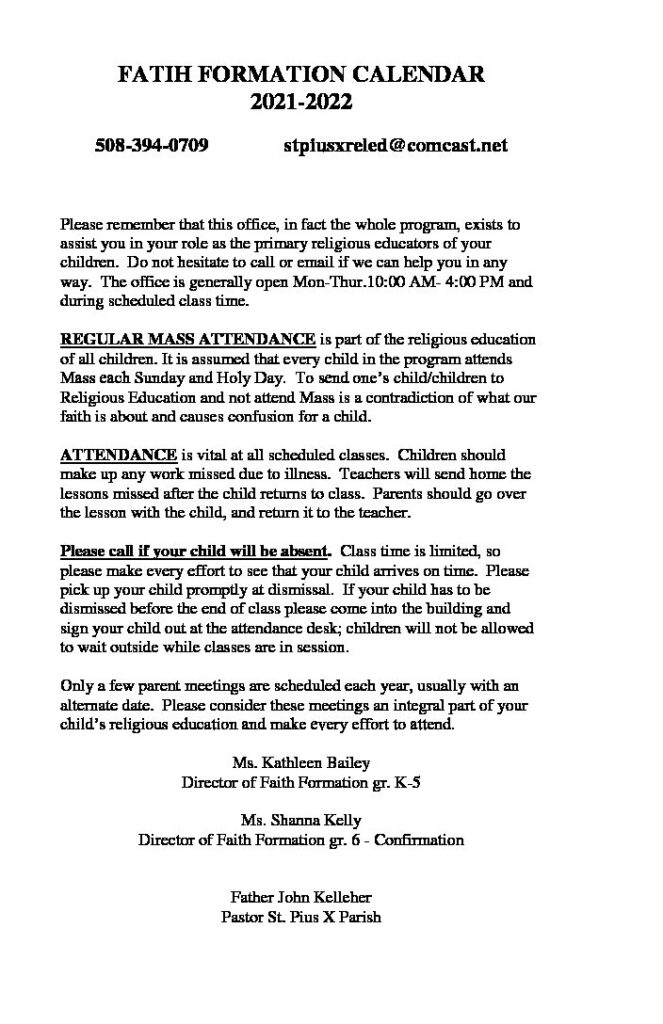 FATIH FORMATION CALENDAR
2021-2022

508-394-0709 stpiusxreled@comcast.net

Please remember that this office, in fact the whole program, exists to assist you in your role as the primary religious educators of your children. Do not hesitate to call or email if we can help you in any way. The office is generally open Mon-Thur.10:00 AM- 4:00 PM and during scheduled class time.

REGULAR MASS ATTENDANCE is part of the religious education of all children. It is assumed that every child in the program attends Mass each Sunday and Holy Day. To send one's child/children to Religious Education and not attend Mass is a contradiction of what our faith is about and causes confusion for a child.

ATTENDANCE is vital at all scheduled classes. Children should make up any work missed due to illness. Teachers will send home the lessons missed after the child returns to class. Parents should go over the lesson with the child, and return it to the teacher.

Please call if your child will be absent. Class time is limited, so please make every effort to see that your child arrives on time. Please pick up your child promptly at dismissal. If your child has to be dismissed before the end of class please come into the building and sign your child out at the attendance desk; children will not be allowed to wait outside while classes are in session.

Only a few parent meetings are scheduled each year, usually with an alternate date. Please consider these meetings an integral part of your child's religious education and make every effort to attend.

Ms. Kathleen Bailey
Director of Faith Formation gr. K-5

Ms. Shanna Kelly
Director of Faith Formation gr. 6 - Confirmation

Father John Kelleher
Pastor St. Pius X Parish